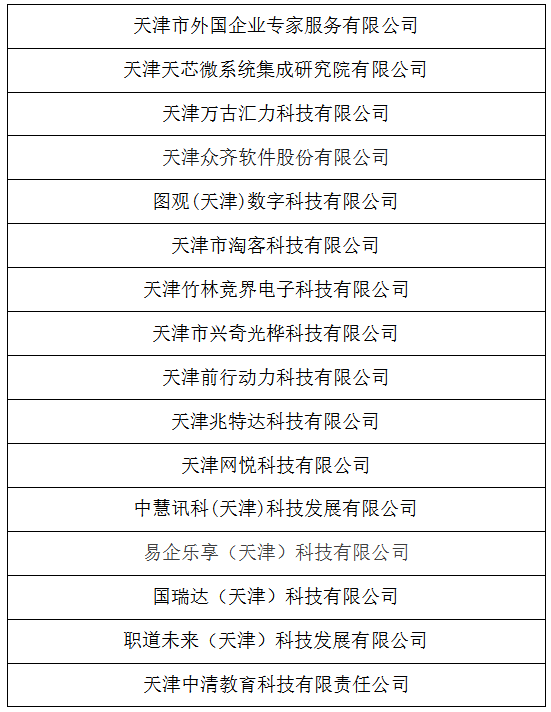 | 天津市外国企业专家服务有限公司 |
|---|
| 天津天芯微系统集成研究院有限公司 |
| 天津万古汇力科技有限公司 |
| 天津众齐软件股份有限公司 |
| 图观(天津)数字科技有限公司 |
| 天津市淘客科技有限公司 |
| 天津竹林竞界电子科技有限公司 |
| 天津市兴奇光桦科技有限公司 |
| 天津前行动力科技有限公司 |
| 天津兆特达科技有限公司 |
| 天津网悦科技有限公司 |
| 中慧讯科(天津)科技发展有限公司 |
| 易企乐享（天津）科技有限公司 |
| 国瑞达（天津）科技有限公司 |
| 职道未来（天津）科技发展有限公司 |
| 天津中清教育科技有限责任公司 |